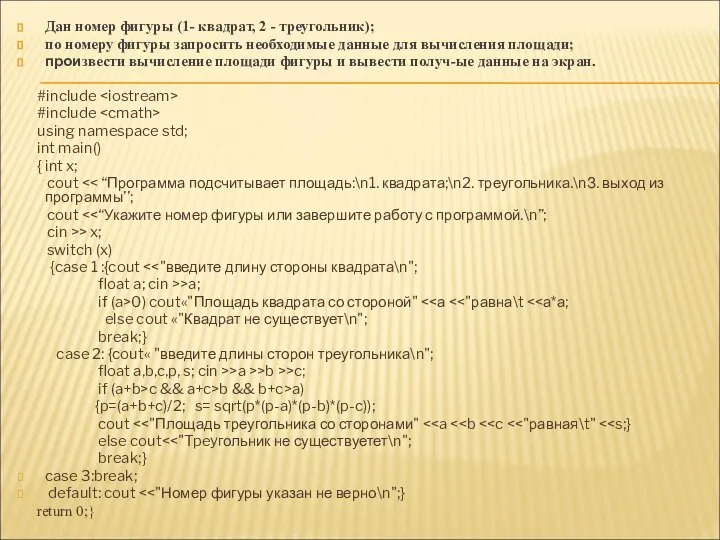 Дан номер фигуры (1- квадрат, 2 - треугольник);
по номеру фигуры запросить необходимые данные для вычисления площади;
произвести вычисление площади фигуры и вывести получ-ые данные на экран.

#include <iostream>
#include <cmath>
using namespace std;
int main()
{ int x;
cout << “Программа подсчитывает площадь:\n1. квадрата;\n2. треугольника.\n3. выход из программы”;
cout <<“Укажите номер фигуры или завершите работу с программой.\n”;
cin >> x;
switch (x)
{case 1 :{cout <<"введите длину стороны квадрата\n";
float a; cin >>a;
if (a>0) cout«"Площадь квадрата со стороной" <<a <<"равна\t <<a*a;
else cout «"Квадрат не существует\n";
break;}
case 2: {cout« "введите длины сторон треугольника\n";
float a,b,c,p, s; cin >>a >>b >>c;
if (a+b>c && a+c>b && b+c>a)
{p=(a+b+c)/2; s= sqrt(p*(p-a)*(p-b)*(p-c));
cout <<"Площадь треугольника со сторонами" <<a <<b <<c <<"равная\t" <<s;}
else cout<<"Треугольник не существуетет\n";
break;}
case 3:break;
default: cout <<"Номер фигуры указан не верно\n";}
return 0;}